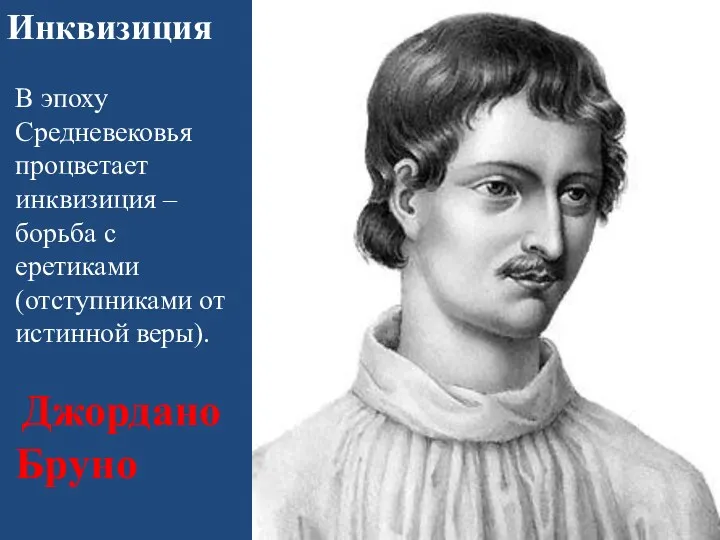 Инквизиция

В эпоху Средневековья процветает инквизиция – борьба с еретиками (отступниками от истинной веры).

Джордано Бруно